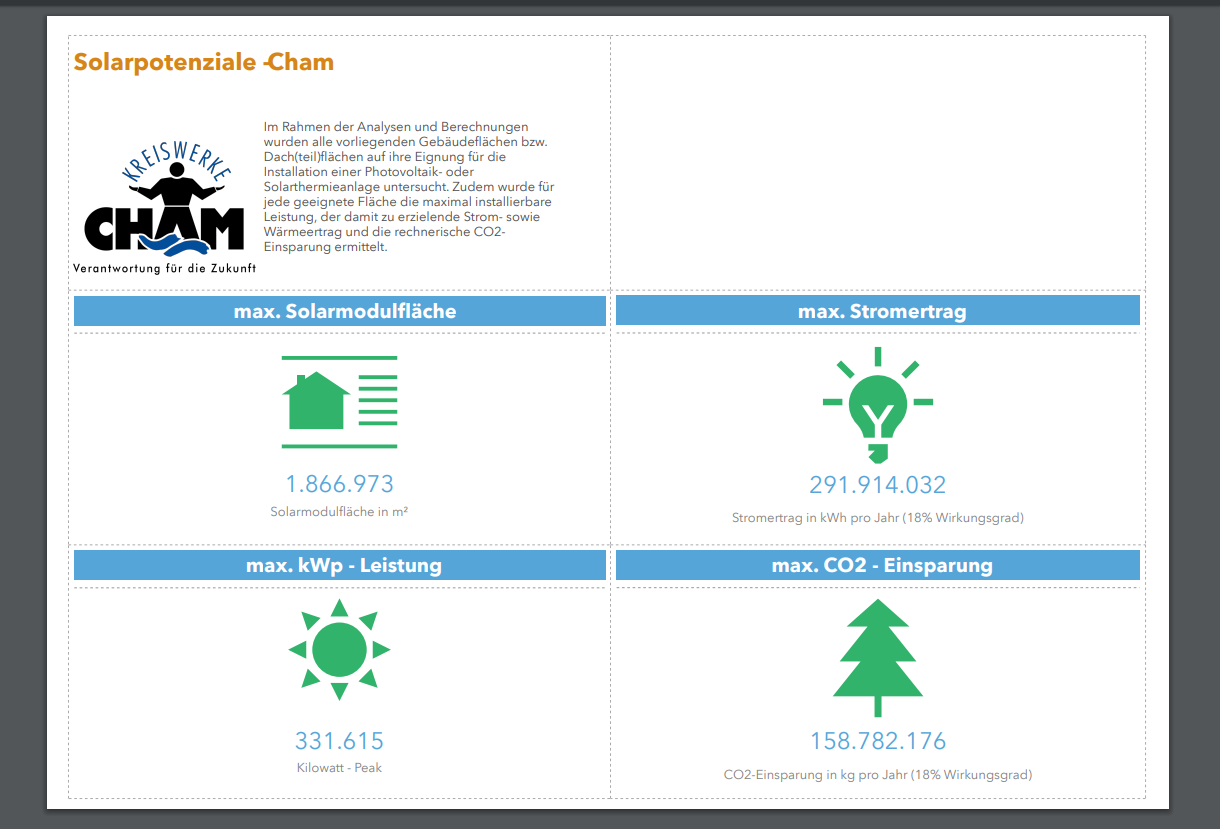 Solarpotenziale -Cham

KREISWERKE
CHAM
Verantwortung für die Zukunft

Im Rahmen der Analysen und Berechnungen wurden alle vorliegenden Gebäudeflächen bzw. Dach(teil)flächen auf ihre Eignung für die Installation einer Photovoltaik- oder Solarthermieanlage untersucht. Zudem wurde für jede geeignete Fläche die maximal installierbare Leistung, der damit zu erzielende Strom- sowie Wärmeertrag und die rechnerische CO2-Einsparung ermittelt.

max. Solarmodulfläche

1.866.973
Solarmodulfläche in m²

max. Stromertrag

291.914.032
Stromertrag in kWh pro Jahr (18% Wirkungsgrad)

max. kWp - Leistung

331.615
Kilowatt - Peak

max. CO2 - Einsparung

158.782.176
CO2-Einsparung in kg pro Jahr (18% Wirkungsgrad)